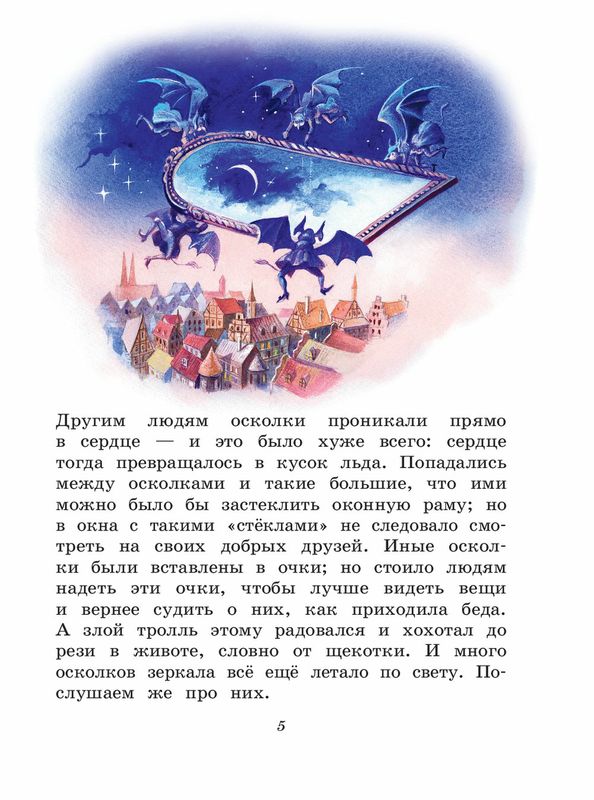 Другим людям осколки проникали прямо в сердце — и это было хуже всего: сердце тогда превращалось в кусок льда. Попадались между осколками и такие большие, что ими можно было бы застеклить оконную раму; но в окна с такими «стёклами» не следовало смотреть на своих добрых друзей. Иные осколки были вставлены в очки; но стоило людям надеть эти очки, чтобы лучше видеть вещи и вернее судить о них, как приходила беда. А злой тролль этому радовался и хохотал до рези в животе, словно от щекотки. И много осколков зеркала всё ещё летало по свету. Послушаем же про них.

5